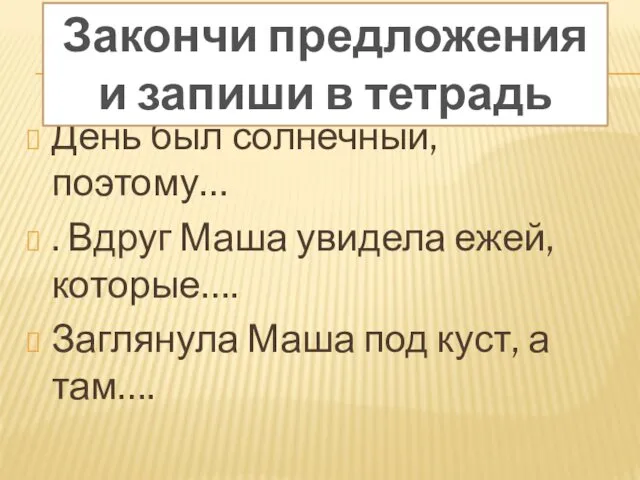 Закончи предложения и запиши в тетрадь

День был солнечный, поэтому...

. Вдруг Маша увидела ежей, которые....

Заглянула Маша под куст, а там....